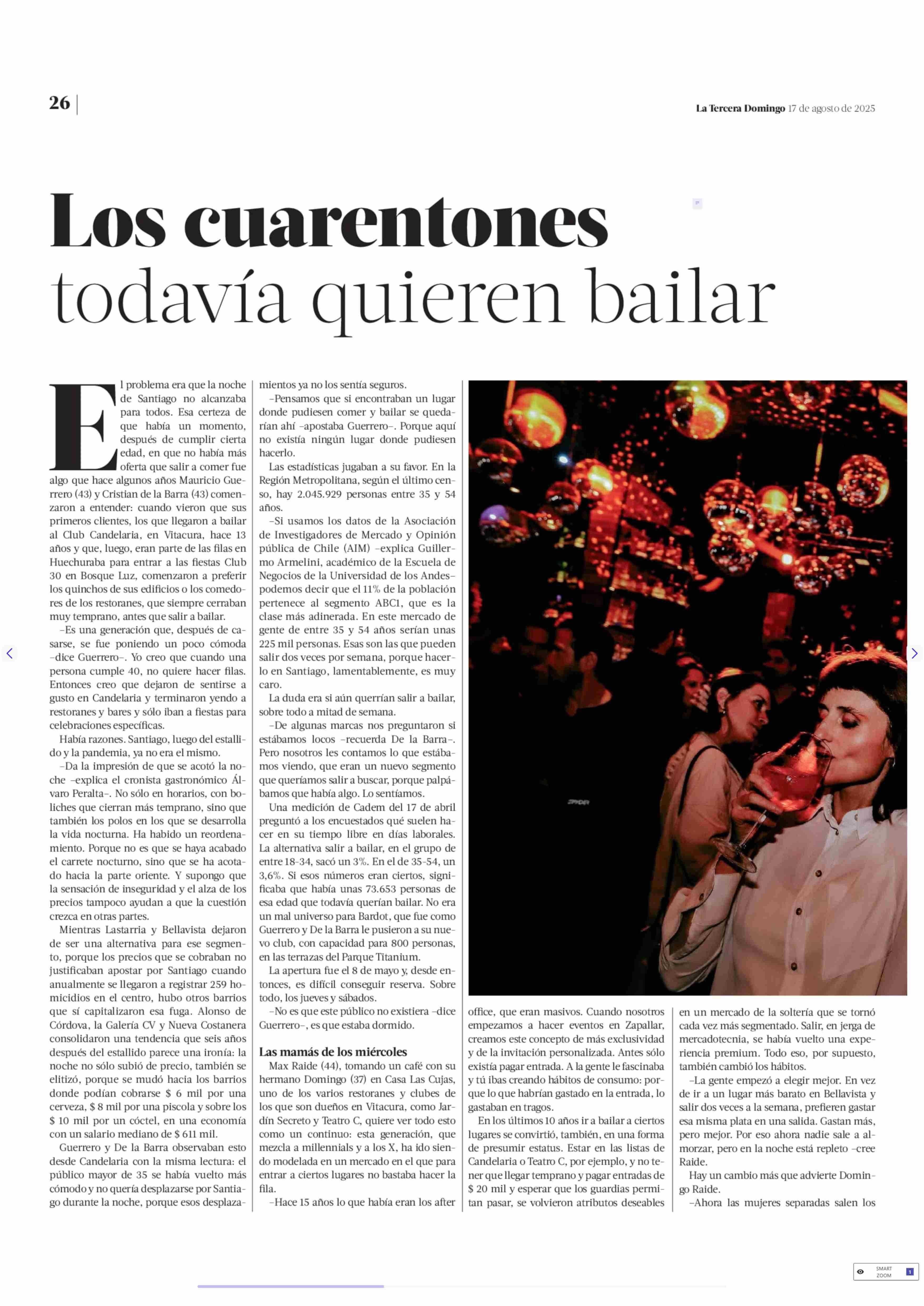 26

La Tercera Domingo 17 de agosto de 2025

Los cuarentones todavía quieren bailar

El problema era que la noche de Santiago no alcanzaba para todos. Esa certeza de que había un momento, después de cumplir cierta edad, en que no había más oferta que salir a comer fue algo que hace algunos años Mauricio Guerrero (43) y Cristian de la Barra (43) comenzaron a entender: cuando vieron que sus primeros clientes, los que llegaron a bailar al Club Candelaria, en Vitacura, hace 13 años y que, luego, eran parte de las filas en Huechuraba para entrar a las fiestas Club 30 en Bosque Luz, comenzaron a preferir los quinchos de sus edificios o los comedores de los restoranes, que siempre cerraban muy temprano, antes que salir a bailar.

–Es una generación que, después de casarse, se fue poniendo un poco cómoda –dice Guerrero–. Yo creo que cuando una persona cumple 40, no quiere hacer filas. Entonces creo que dejaron de sentirse a gusto en Candelaria y terminaron yendo a restoranes y bares y sólo iban a fiestas para celebraciones específicas.

Había razones. Santiago, luego del estallido y la pandemia, ya no era el mismo.

–Da la impresión de que se acotó la noche –explica el cronista gastronómico Álvaro Peralta–. No sólo en horarios, con boliches que cierran más temprano, sino que también los polos en los que se desarrolla la vida nocturna. Ha habido un reordenamiento. Porque no es que se haya acabado el carrete nocturno, sino que se ha acotado hacia la parte oriente. Y supongo que la sensación de inseguridad y el alza de los precios tampoco ayudan a que la cuestión crezca en otras partes.

Mientras Lastarria y Bellavista dejaron de ser una alternativa para ese segmento, porque los precios que se cobraban no justificaban apostar por Santiago cuando anualmente se llegaron a registrar 259 homicidios en el centro, hubo otros barrios que sí capitalizaron esa fuga. Alonso de Córdova, la Galería CV y Nueva Costanera consolidaron una tendencia que seis años después del estallido parece una ironía: la noche no sólo subió de precio, también se elitizó, porque se mudó hacia los barrios donde podían cobrarse $ 6 mil por una cerveza, $ 8 mil por una piscola y sobre los $ 10 mil por un cóctel, en una economía con un salario mediano de $ 611 mil.

Guerrero y De la Barra observaban esto desde Candelaria con la misma lectura: el público mayor de 35 se había vuelto más cómodo y no quería desplazarse por Santiago durante la noche, porque esos desplazamientos ya no los sentía seguros.

–Pensamos que si encontraban un lugar donde pudiesen comer y bailar se quedarían ahí –apostaba Guerrero–. Porque aquí no existía ningún lugar donde pudiesen hacerlo.

Las estadísticas jugaban a su favor. En la Región Metropolitana, según el último censo, hay 2.045.929 personas entre 35 y 54 años.

–Si usamos los datos de la Asociación de Investigadores de Mercado y Opinión pública de Chile (AIM) –explica Guillermo Armelini, académico de la Escuela de Negocios de la Universidad de los Andes– podemos decir que el 11% de la población pertenece al segmento ABC1, que es la clase más adinerada. En este mercado de gente de entre 35 y 54 años serían unas 225 mil personas. Esas son las que pueden salir dos veces por semana, porque hacerlo en Santiago, lamentablemente, es muy caro.

La duda era si aún querrían salir a bailar, sobre todo a mitad de semana.

–De algunas marcas nos preguntaron si estábamos locos –recuerda De la Barra–. Pero nosotros les contamos lo que estábamos viendo, que eran un nuevo segmento que queríamos salir a buscar, porque palpábamos que había algo. Lo sentíamos.

Una medición de Cadem del 17 de abril preguntó a los encuestados qué suelen hacer en su tiempo libre en días laborales. La alternativa salir a bailar, en el grupo de entre 18-34, sacó un 3%. En el de 35-54, un 3,6%. Si esos números eran ciertos, significaba que había unas 73.653 personas de esa edad que todavía querían bailar. No era un mal universo para Bardot, que fue como Guerrero y De la Barra le pusieron a su nuevo club, con capacidad para 800 personas, en las terrazas del Parque Titanium.

La apertura fue el 8 de mayo y, desde entonces, es difícil conseguir reserva. Sobre todo, los jueves y sábados.

–No es que este público no existiera –dice Guerrero–, es que estaba dormido.

Las mamás de los miércoles

Max Raide (44), tomando un café con su hermano Domingo (37) en Casa Las Cujas, uno de los varios restoranes y clubes de los que son dueños en Vitacura, como Jardín Secreto y Teatro C, quiere ver todo esto como un continuo: esta generación, que mezcla a millennials y a los X, ha ido siendo modelada en un mercado en el que para entrar a ciertos lugares no bastaba hacer la fila.

–Hace 15 años lo que había eran los after office, que eran masivos. Cuando nosotros empezamos a hacer eventos en Zapallar, creamos este concepto de más exclusividad y de la invitación personalizada. Antes sólo existía pagar entrada. A la gente le fascinaba y tú ibas creando hábitos de consumo: porque lo que habrían gastado en la entrada, lo gastaban en tragos.

En los últimos 10 años ir a bailar a ciertos lugares se convirtió, también, en una forma de presumir estatus. Estar en las listas de Candelaria o Teatro C, por ejemplo, y no tener que llegar temprano y pagar entradas de $ 20 mil y esperar que los guardias permitan pasar, se volvieron atributos deseables en un mercado de la soltería que se tornó cada vez más segmentado. Salir, en jerga de mercadotecnia, se había vuelto una experiencia premium. Todo eso, por supuesto, también cambió los hábitos.

–La gente empezó a elegir mejor. En vez de ir a un lugar más barato en Bellavista y salir dos veces a la semana, prefieren gastar esa misma plata en una salida. Gastan más, pero mejor. Por eso ahora nadie sale a almorzar, pero en la noche está repleto –cree Raide.

Hay un cambio más que advierte Domingo Raide.

–Ahora las mujeres separadas salen los

SMART ZOOM